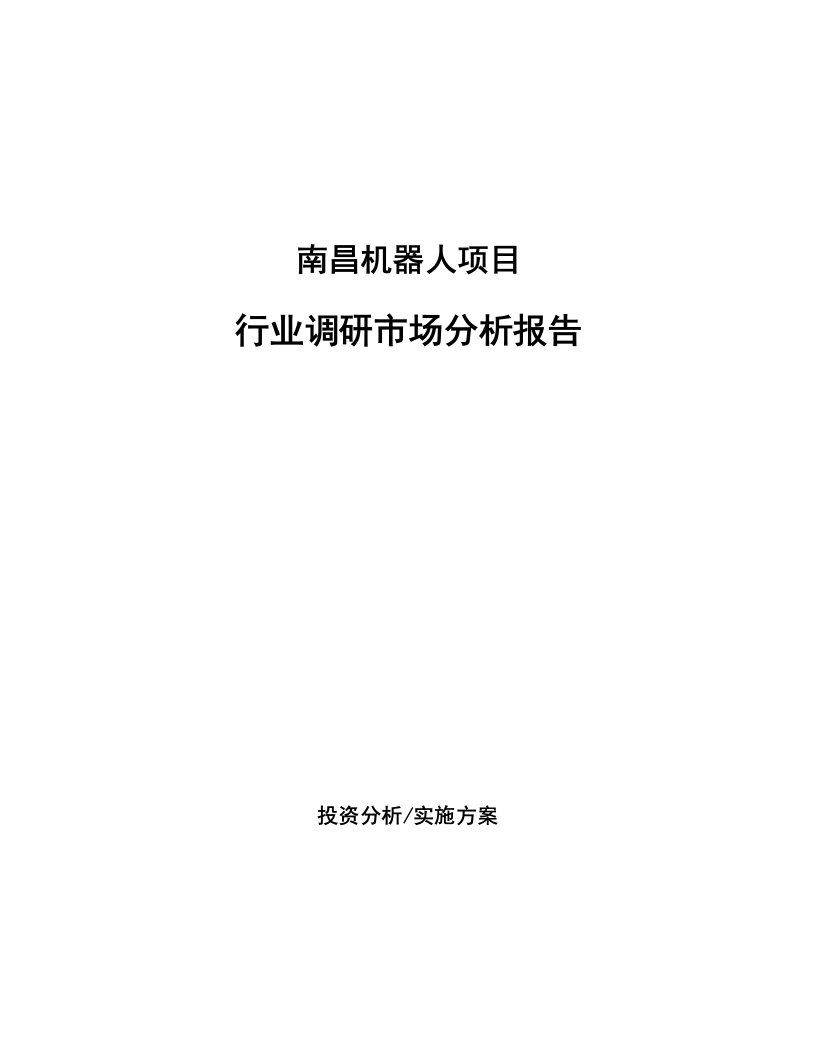 南昌机器人项目

行业调研市场分析报告

投资分析/实施方案